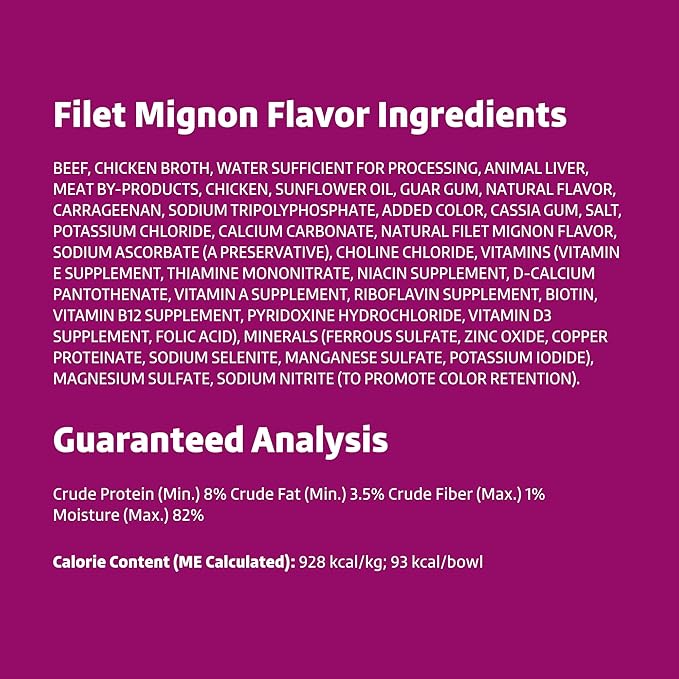 Filet Mignon Flavor Ingredients

BEEF, CHICKEN BROTH, WATER SUFFICIENT FOR PROCESSING, ANIMAL LIVER, MEAT BY-PRODUCTS, CHICKEN, SUNFLOWER OIL, GUAR GUM, NATURAL FLAVOR, CARRAGEENAN, SODIUM TRIPOLYPHOSPHATE, ADDED COLOR, CASSIA GUM, SALT, POTASSIUM CHLORIDE, CALCIUM CARBONATE, NATURAL FILET MIGNON FLAVOR, SODIUM ASCORBATE (A PRESERVATIVE), CHOLINE CHLORIDE, VITAMINS (VITAMIN E SUPPLEMENT, THIAMINE MONONITRATE, NIACIN SUPPLEMENT, D-CALCIUM PANTOTHENATE, VITAMIN A SUPPLEMENT, RIBOFLAVIN SUPPLEMENT, BIOTIN, VITAMIN B12 SUPPLEMENT, PYRIDOXINE HYDROCHLORIDE, VITAMIN D3 SUPPLEMENT, FOLIC ACID), MINERALS (FERROUS SULFATE, ZINC OXIDE, COPPER PROTEINATE, SODIUM SELENITE, MANGANESE SULFATE, POTASSIUM IODIDE), MAGNESIUM SULFATE, SODIUM NITRITE (TO PROMOTE COLOR RETENTION).

Guaranteed Analysis

Crude Protein (Min.) 8% Crude Fat (Min.) 3.5% Crude Fiber (Max.) 1% Moisture (Max.) 82%

Calorie Content (ME Calculated): 928 kcal/kg; 93 kcal/bowl